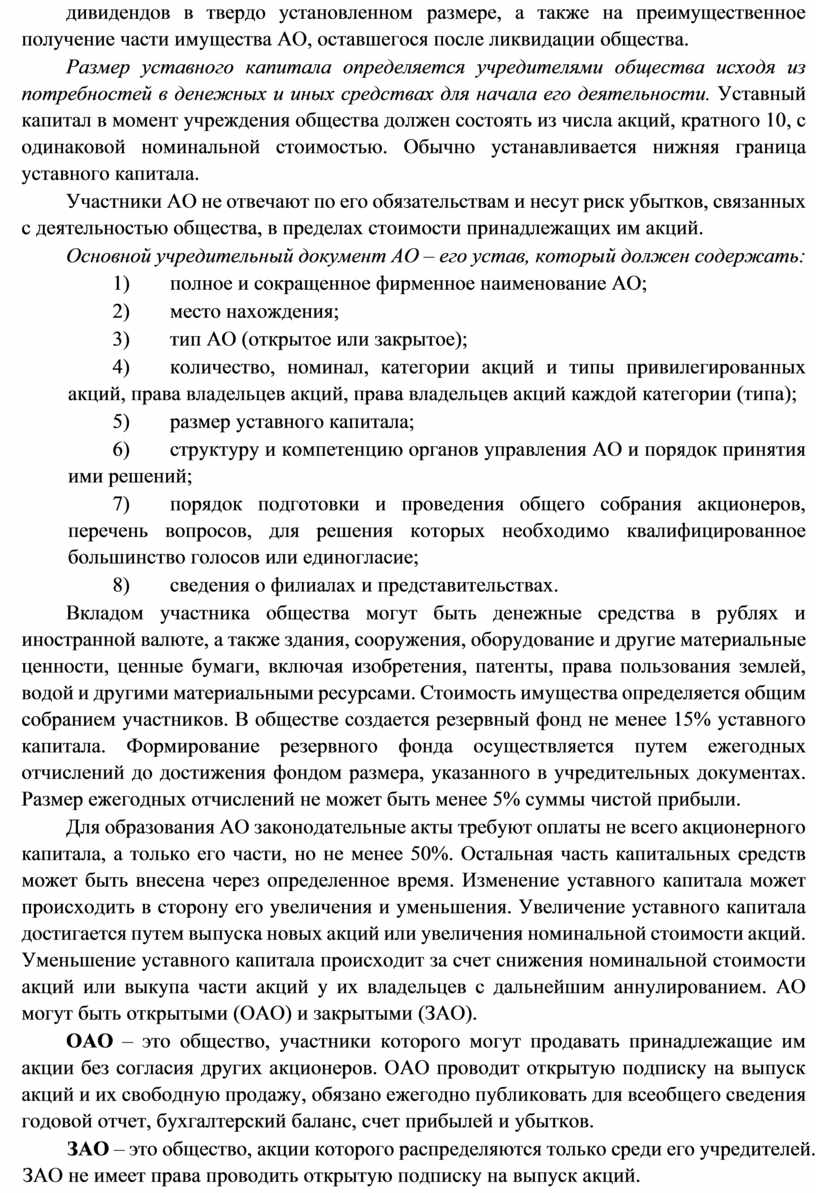 дивидендов в твердо установленном размере, а также на преимущественное получение части имущества АО, оставшегося после ликвидации общества.

Размер уставного капитала определяется учредителями общества исходя из потребностей в денежных и иных средствах для начала его деятельности. Уставный капитал в момент учреждения общества должен состоять из числа акций, кратного 10, с одинаковой номинальной стоимостью. Обычно устанавливается нижняя граница уставного капитала.

Участники АО не отвечают по его обязательствам и несут риск убытков, связанных с деятельностью общества, в пределах стоимости принадлежащих им акций.

Основной учредительный документ АО – его устав, который должен содержать:

1) полное и сокращенное фирменное наименование АО;

2) место нахождения;

3) тип АО (открытое или закрытое);

4) количество, номинал, категории акций и типы привилегированных акций, права владельцев акций, права владельцев акций каждой категории (типа);

5) размер уставного капитала;

6) структуру и компетенцию органов управления АО и порядок принятия ими решений;

7) порядок подготовки и проведения общего собрания акционеров, перечень вопросов, для решения которых необходимо квалифицированное большинство голосов или единогласие;

8) сведения о филиалах и представительствах.

Вкладом участника общества могут быть денежные средства в рублях и иностранной валюте, а также здания, сооружения, оборудование и другие материальные ценности, ценные бумаги, включая изобретения, патенты, права пользования землей, водой и другими материальными ресурсами. Стоимость имущества определяется общим собранием участников. В обществе создается резервный фонд не менее 15% уставного капитала. Формирование резервного фонда осуществляется путем ежегодных отчислений до достижения фондом размера, указанного в учредительных документах. Размер ежегодных отчислений не может быть менее 5% суммы чистой прибыли.

Для образования АО законодательные акты требуют оплаты не всего акционерного капитала, а только его части, но не менее 50%. Остальная часть капитальных средств может быть внесена через определенное время. Изменение уставного капитала может происходить в сторону его увеличения и уменьшения. Увеличение уставного капитала достигается путем выпуска новых акций или увеличения номинальной стоимости акций. Уменьшение уставного капитала происходит за счет снижения номинальной стоимости акций или выкупа части акций у их владельцев с дальнейшим аннулированием. АО могут быть открытыми (ОАО) и закрытыми (ЗАО).

ОАО – это общество, участники которого могут продавать принадлежащие им акции без согласия других акционеров. ОАО проводит открытую подписку на выпуск акций и их свободную продажу, обязано ежегодно публиковать для всеобщего сведения годовой отчет, бухгалтерский баланс, счет прибылей и убытков.

ЗАО – это общество, акции которого распределяются только среди его учредителей. ЗАО не имеет права проводить открытую подписку на выпуск акций.